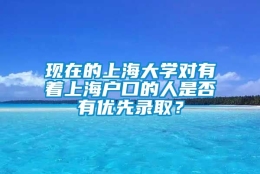 现在的上海大学对有着上海户口的人是否有优先录取？